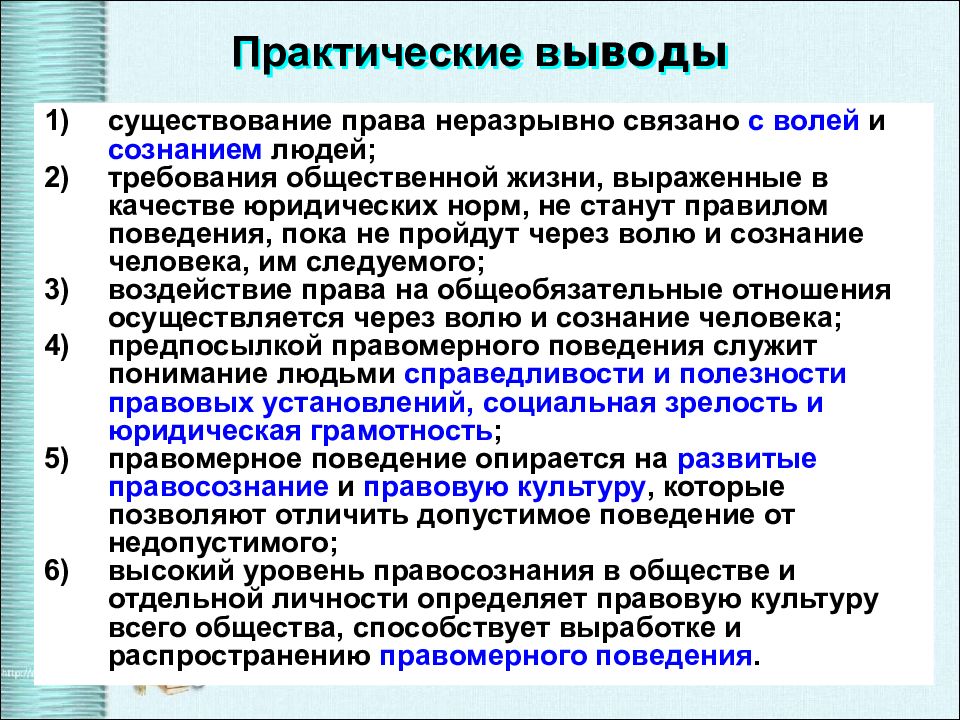 Практические выводы

1) существование права неразрывно связано с волей и сознанием людей;

2) требования общественной жизни, выраженные в качестве юридических норм, не станут правилом поведения, пока не пройдут через волю и сознание человека, им следуемого;

3) воздействие права на общеобязательные отношения осуществляется через волю и сознание человека;

4) предпосылкой правомерного поведения служит понимание людьми справедливости и полезности правовых установлений, социальная зрелость и юридическая грамотность;

5) правомерное поведение опирается на развитые правосознание и правовую культуру, которые позволяют отличить допустимое поведение от недопустимого;

6) высокий уровень правосознания в обществе и отдельной личности определяет правовую культуру всего общества, способствует выработке и распространению правомерного поведения.